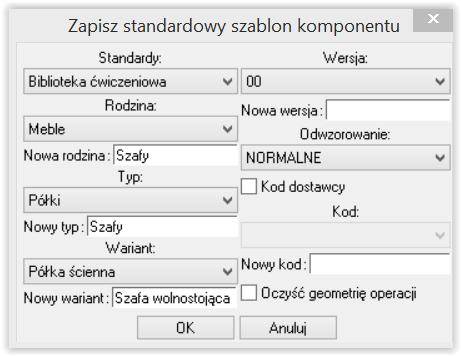 Zapisz standardowy szablon komponentu

Standardy:
Biblioteka ćwiczeniowa

Rodzina:
Meble

Nowa rodzina : Szafy

Typ:
Półki

Nowy typ : Szafy

Wariant:
Półka ścienna

Nowy wariant : Szafa wolnostojąca

Wersja:
00

Nowa wersja :

Odwzorowanie:
NORMALNE

Kod dostawcy

Kod:

Nowy kod :

Oczyść geometrię operacji

OK

Anuluj